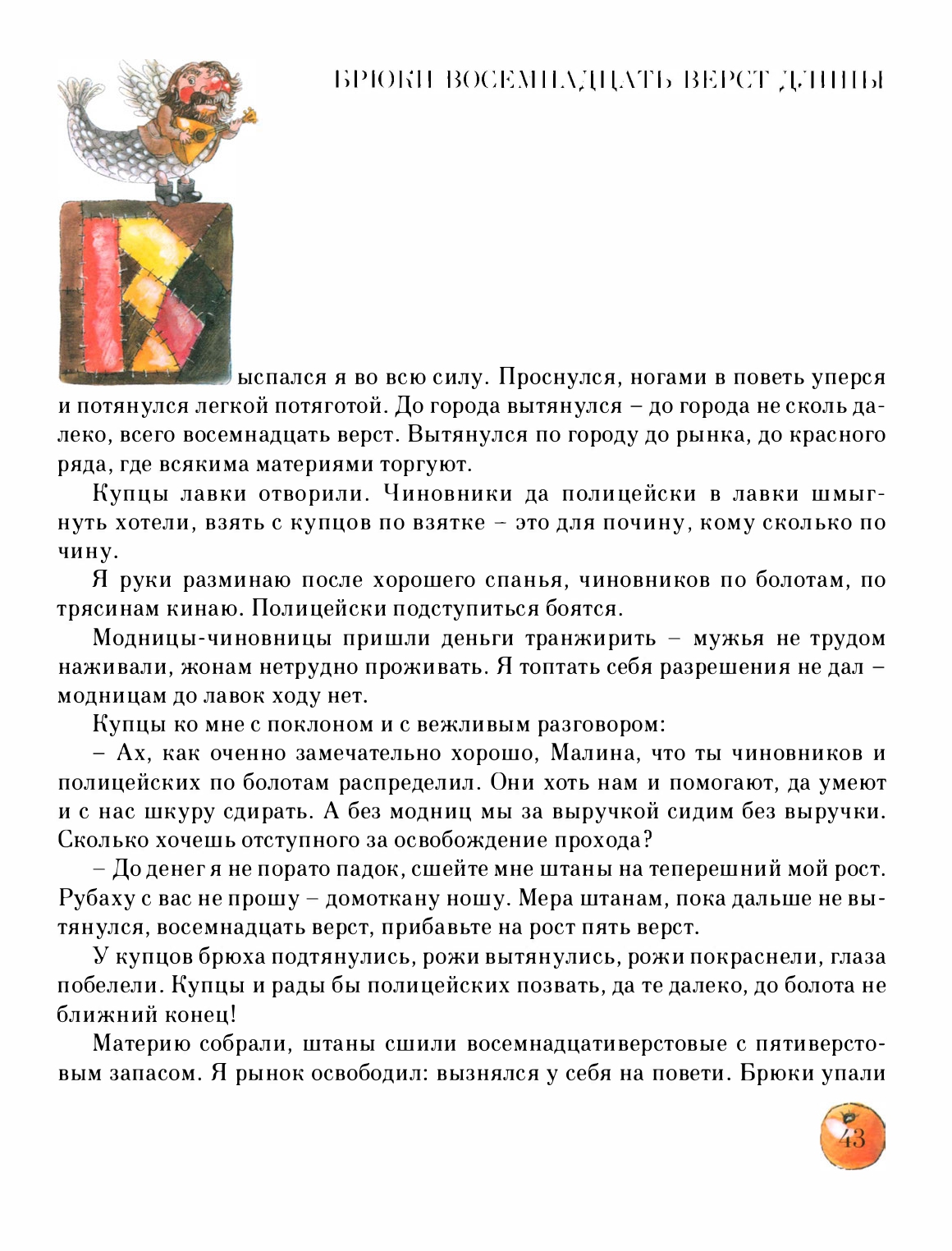 БРЮКИ ВОСЕМНАДЦАТЬ ВЕРСТ ДЛИНЫ

Выспался я во всю силу. Проснулся, ногами в поветь уперся и потянулся легкой потяготой. До города вытянулся – до города не сколь далеко, всего восемнадцать верст. Вытянулся по городу до рынка, до красного ряда, где всякима материями торгуют.

Купцы лавки отворили. Чиновники да полицейски в лавки шмыгнуть хотели, взять с купцов по взятке – это для почину, кому сколько по чину.

Я руки разминаю после хорошего спанья, чиновников по болотам, по трясинам кинаю. Полицейски подступиться боятся.

Модницы-чиновницы пришли деньги транжирить – мужья не трудом наживали, жонам нетрудно проживать. Я топтать себя разрешения не дал – модницам до лавок ходу нет.

Купцы ко мне с поклоном и с вежливым разговором:

– Ах, как оченно замечательно хорошо, Малина, что ты чиновников и полицейских по болотам распределил. Они хоть нам и помогают, да умеют и с нас шкуру сдирать. А без модниц мы за выручкой сидим без выручки. Сколько хочешь отступного за освобождение прохода?

– До денег я не порато падок, сшейте мне штаны на теперешний мой рост. Рубаху с вас не прошу – домоткану ношу. Мера штанам, пока дальше не вытянулся, восемнадцать верст, прибавьте на рост пять верст.

У купцов брюха подтянулись, рожи вытянулись, рожи покраснели, глаза побелели. Купцы и рады бы полицейских позвать, да те далеко, до болота не ближний конец!

Материю собрали, штаны сшили восемнадцативерстовые с пятиверстовым запасом. Я рынок освободил: вызнялся у себя на повети. Брюки упали

43